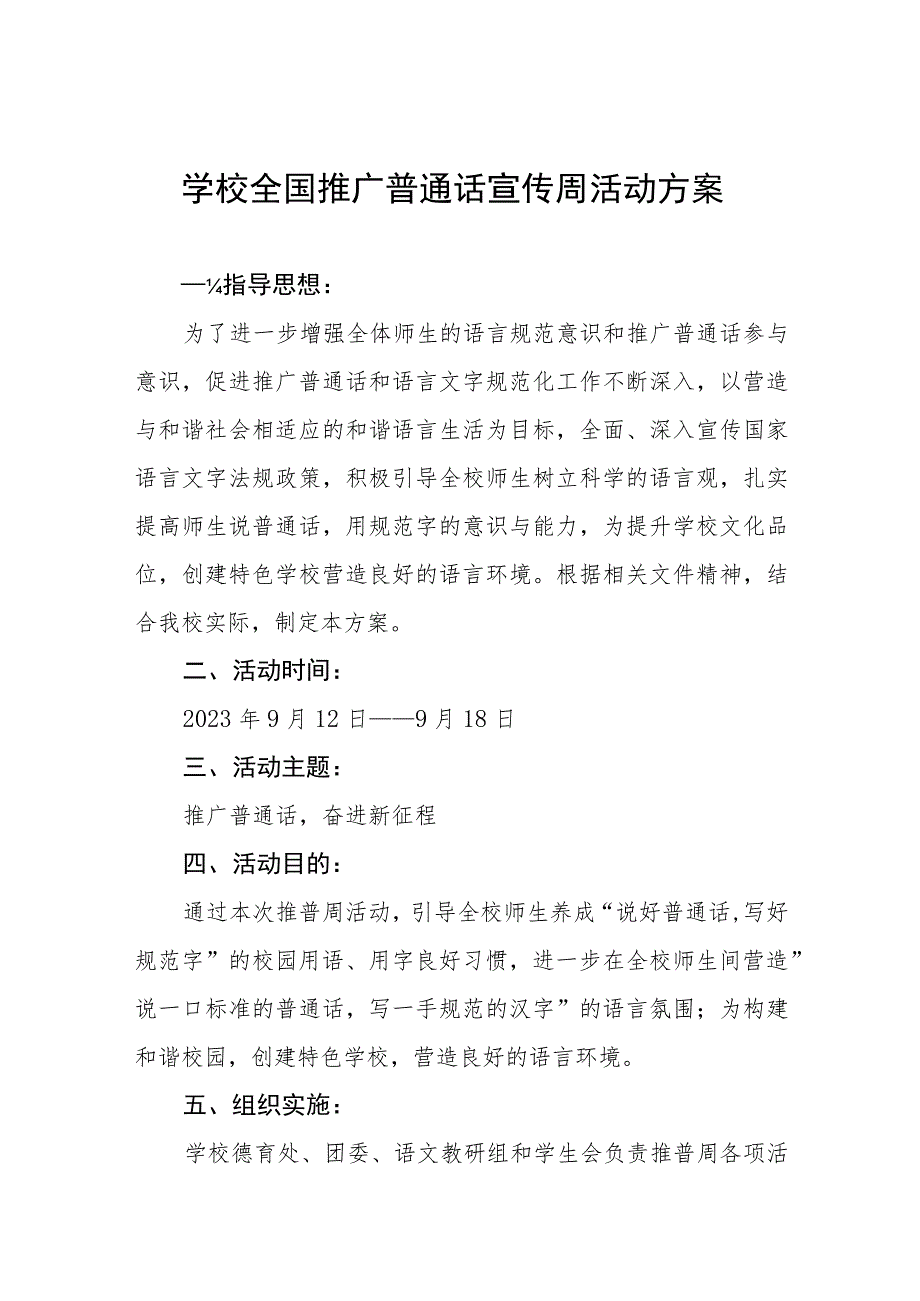 学校全国推广普通话宣传周活动方案

—¼指导思想：

为了进一步增强全体师生的语言规范意识和推广普通话参与意识，促进推广普通话和语言文字规范化工作不断深入，以营造与和谐社会相适应的和谐语言生活为目标，全面、深入宣传国家语言文字法规政策，积极引导全校师生树立科学的语言观，扎实提高师生说普通话，用规范字的意识与能力，为提升学校文化品位，创建特色学校营造良好的语言环境。根据相关文件精神，结合我校实际，制定本方案。

二、活动时间：

2023年9月12日——9月18日

三、活动主题：

推广普通话，奋进新征程

四、活动目的：

通过本次推普周活动，引导全校师生养成“说好普通话,写好规范字”的校园用语、用字良好习惯，进一步在全校师生间营造”说一口标准的普通话，写一手规范的汉字”的语言氛围；为构建和谐校园，创建特色学校，营造良好的语言环境。

五、组织实施：

学校德育处、团委、语文教研组和学生会负责推普周各项活